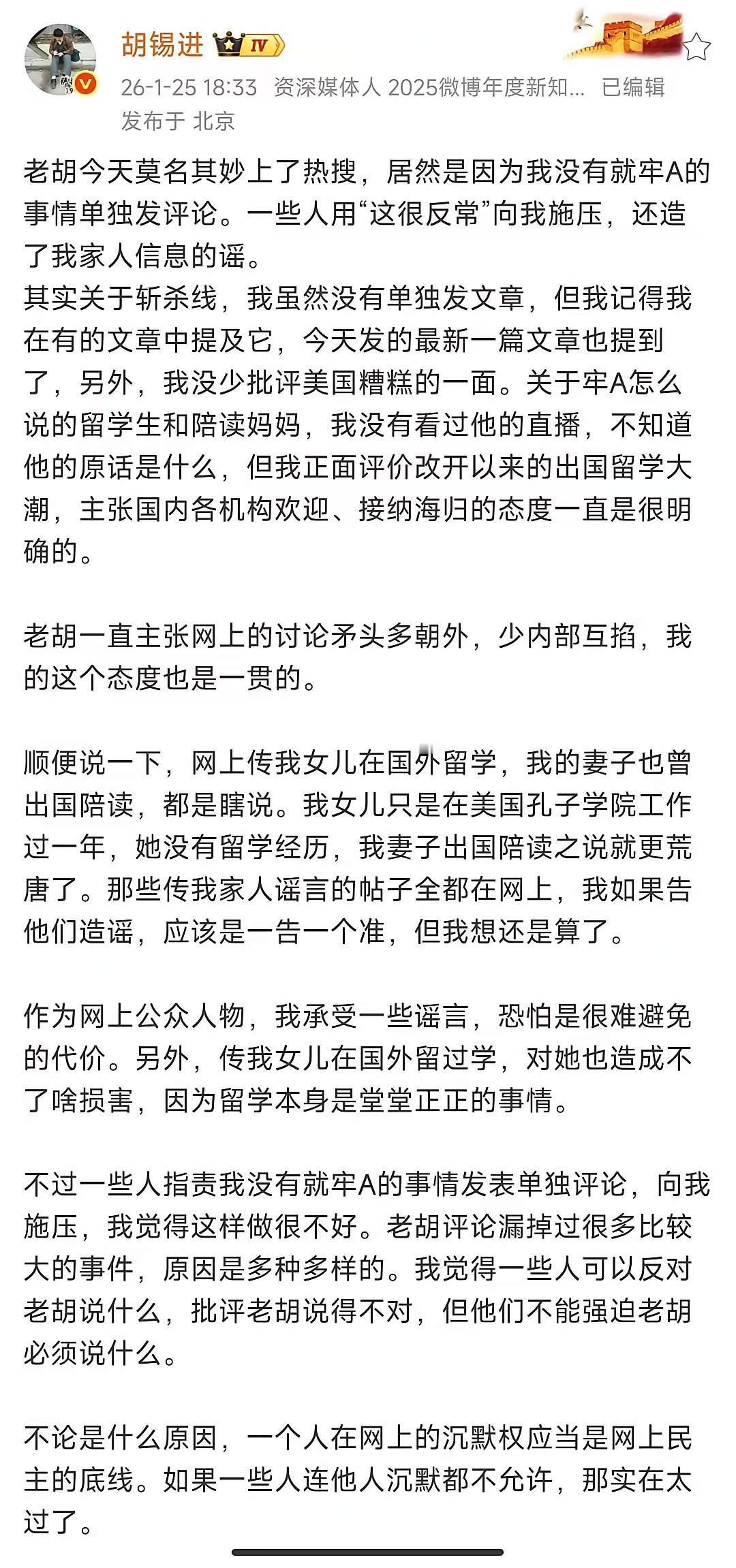 胡锡进 IV

26-1-25 18:33 资深媒体人 2025微博年度新知... 已编辑
发布于 北京

老胡今天莫名其妙上了热搜，居然是因为我没有就牢A的事情单独发评论。一些人用“这很反常”向我施压，还造了我家人信息的谣。
其实关于斩杀线，我虽然没有单独发文章，但我记得我在有的文章中提及它，今天发的最新一篇文章也提到了，另外，我没少批评美国糟糕的一面。关于牢A怎么说的留学生和陪读妈妈，我没有看过他的直播，不知道他的原话是什么，但我正面评价改开以来的出国留学大潮，主张国内各机构欢迎、接纳海归的态度一直是很明确的。

老胡一直主张网上的讨论矛头多朝外，少内部互掐，我的这个态度也是一贯的。

顺便说一下，网上传我女儿在国外留学，我的妻子也曾出国陪读，都是瞎说。我女儿只是在美国孔子学院工作过一年，她没有留学经历，我妻子出国陪读之说就更荒唐了。那些传我家人谣言的帖子全都在网上，我如果告他们造谣，应该是一告一个准，但我想还是算了。

作为网上公众人物，我承受一些谣言，恐怕是很难避免的代价。另外，传我女儿在国外留过学，对她也造成不了啥损害，因为留学本身是堂堂正正的事情。

不过一些人指责我没有就牢A的事情发表单独评论，向我施压，我觉得这样做很不好。老胡评论漏掉过很多比较大的事件，原因是多种多样的。我觉得一些人可以反对老胡说什么，批评老胡说得不对，但他们不能强迫老胡必须说什么。

不论是什么原因，一个人在网上的沉默权应当是网上民主的底线。如果一些人连他人沉默都不允许，那实在太过了。